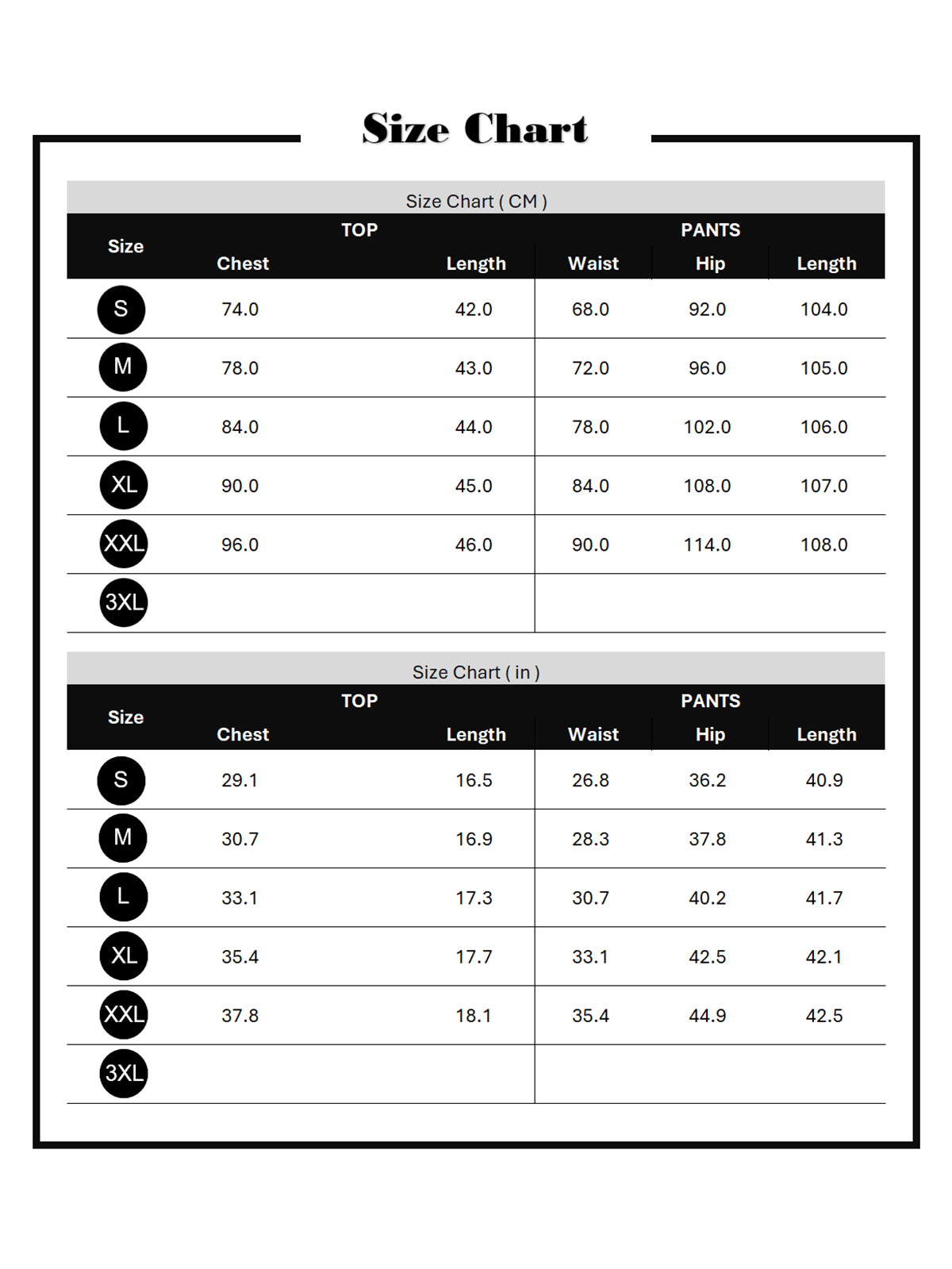 Size Chart

Size Chart ( CM )

| Size | TOP Chest | TOP Length | PANTS Waist | PANTS Hip | PANTS Length |
|---|---|---|---|---|---|
| S | 74.0 | 42.0 | 68.0 | 92.0 | 104.0 |
| M | 78.0 | 43.0 | 72.0 | 96.0 | 105.0 |
| L | 84.0 | 44.0 | 78.0 | 102.0 | 106.0 |
| XL | 90.0 | 45.0 | 84.0 | 108.0 | 107.0 |
| XXL | 96.0 | 46.0 | 90.0 | 114.0 | 108.0 |
| 3XL | | | | | |

Size Chart ( in )

| Size | TOP Chest | TOP Length | PANTS Waist | PANTS Hip | PANTS Length |
|---|---|---|---|---|---|
| S | 29.1 | 16.5 | 26.8 | 36.2 | 40.9 |
| M | 30.7 | 16.9 | 28.3 | 37.8 | 41.3 |
| L | 33.1 | 17.3 | 30.7 | 40.2 | 41.7 |
| XL | 35.4 | 17.7 | 33.1 | 42.5 | 42.1 |
| XXL | 37.8 | 18.1 | 35.4 | 44.9 | 42.5 |
| 3XL | | | | | |